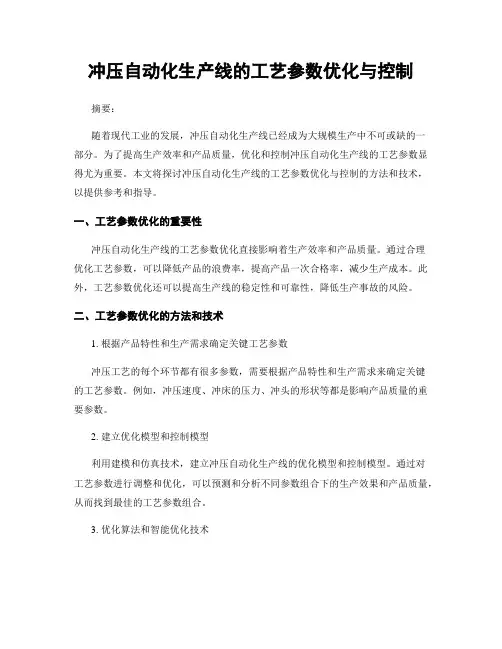 冲压自动化生产线的工艺参数优化与控制

摘要：

随着现代工业的发展，冲压自动化生产线已经成为大规模生产中不可或缺的一部分。为了提高生产效率和产品质量，优化和控制冲压自动化生产线的工艺参数显得尤为重要。本文将探讨冲压自动化生产线的工艺参数优化与控制的方法和技术，以提供参考和指导。

一、工艺参数优化的重要性

冲压自动化生产线的工艺参数优化直接影响着生产效率和产品质量。通过合理优化工艺参数，可以降低产品的浪费率，提高产品一次合格率，减少生产成本。此外，工艺参数优化还可以提高生产线的稳定性和可靠性，降低生产事故的风险。

二、工艺参数优化的方法和技术

1. 根据产品特性和生产需求确定关键工艺参数

冲压工艺的每个环节都有很多参数，需要根据产品特性和生产需求来确定关键的工艺参数。例如，冲压速度、冲床的压力、冲头的形状等都是影响产品质量的重要参数。

2. 建立优化模型和控制模型

利用建模和仿真技术，建立冲压自动化生产线的优化模型和控制模型。通过对工艺参数进行调整和优化，可以预测和分析不同参数组合下的生产效果和产品质量，从而找到最佳的工艺参数组合。

3. 优化算法和智能优化技术